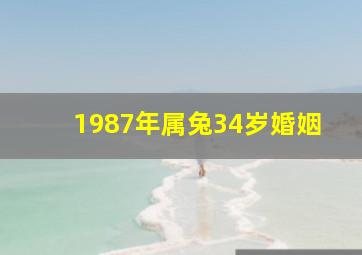 1987年属兔34岁婚姻